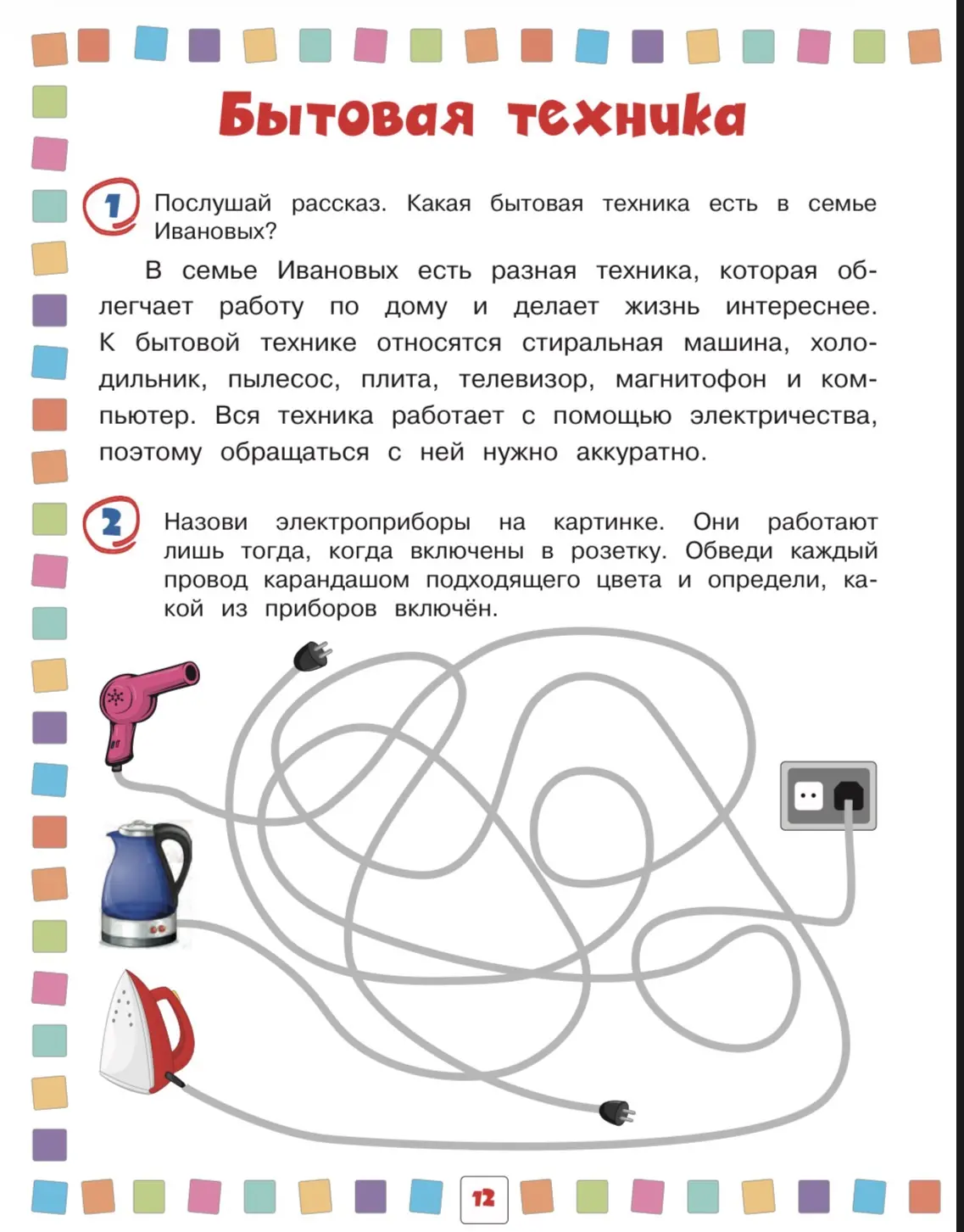 Бытовая техника

1 Послушай рассказ. Какая бытовая техника есть в семье Ивановых?

В семье Ивановых есть разная техника, которая облегчает работу по дому и делает жизнь интереснее. К бытовой технике относятся стиральная машина, холодильник, пылесос, плита, телевизор, магнитофон и компьютер. Вся техника работает с помощью электричества, поэтому обращаться с ней нужно аккуратно.

2 Назови электроприборы на картинке. Они работают лишь тогда, когда включены в розетку. Обведи каждый провод карандашом подходящего цвета и определи, какой из приборов включён.

12